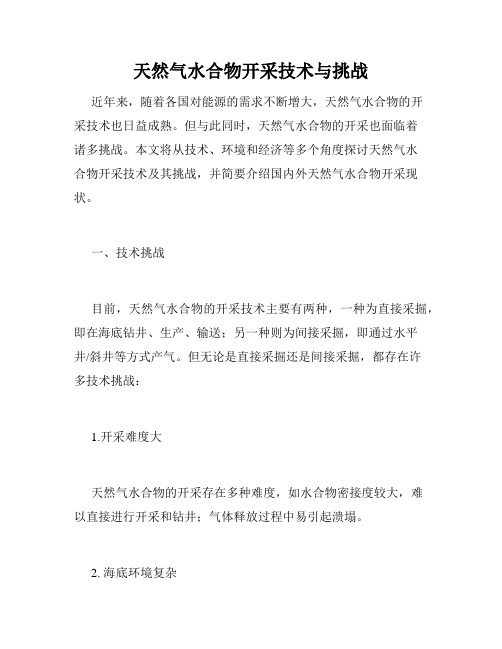 天然气水合物开采技术与挑战

近年来，随着各国对能源的需求不断增大，天然气水合物的开采技术也日益成熟。但与此同时，天然气水合物的开采也面临着诸多挑战。本文将从技术、环境和经济等多个角度探讨天然气水合物开采技术及其挑战，并简要介绍国内外天然气水合物开采现状。

一、技术挑战

目前，天然气水合物的开采技术主要有两种，一种为直接采掘，即在海底钻井、生产、输送；另一种则为间接采掘，即通过水平井/斜井等方式产气。但无论是直接采掘还是间接采掘，都存在许多技术挑战：

1.开采难度大

天然气水合物的开采存在多种难度，如水合物密接度较大，难以直接进行开采和钻井；气体释放过程中易引起溃塌。

2. 海底环境复杂